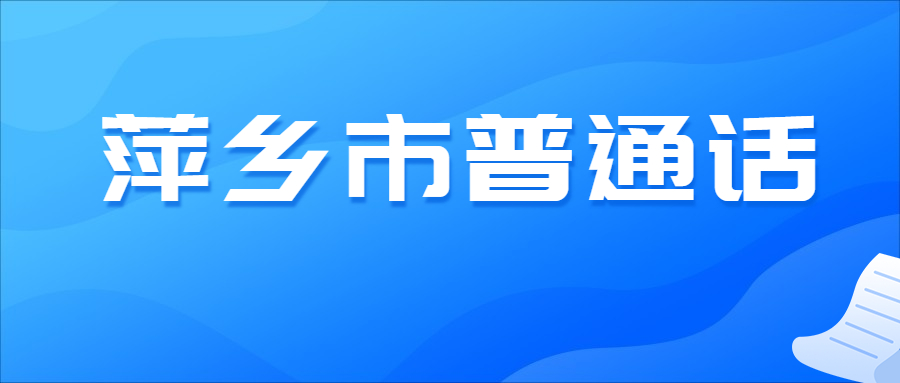 萍乡市普通话